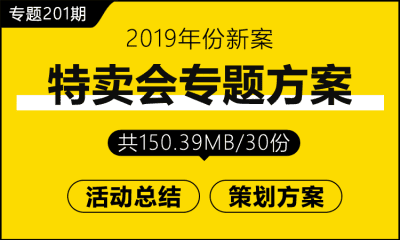 专题201期

2019年份新案

特卖会专题方案

共150.39MB/30份

活动总结

策划方案